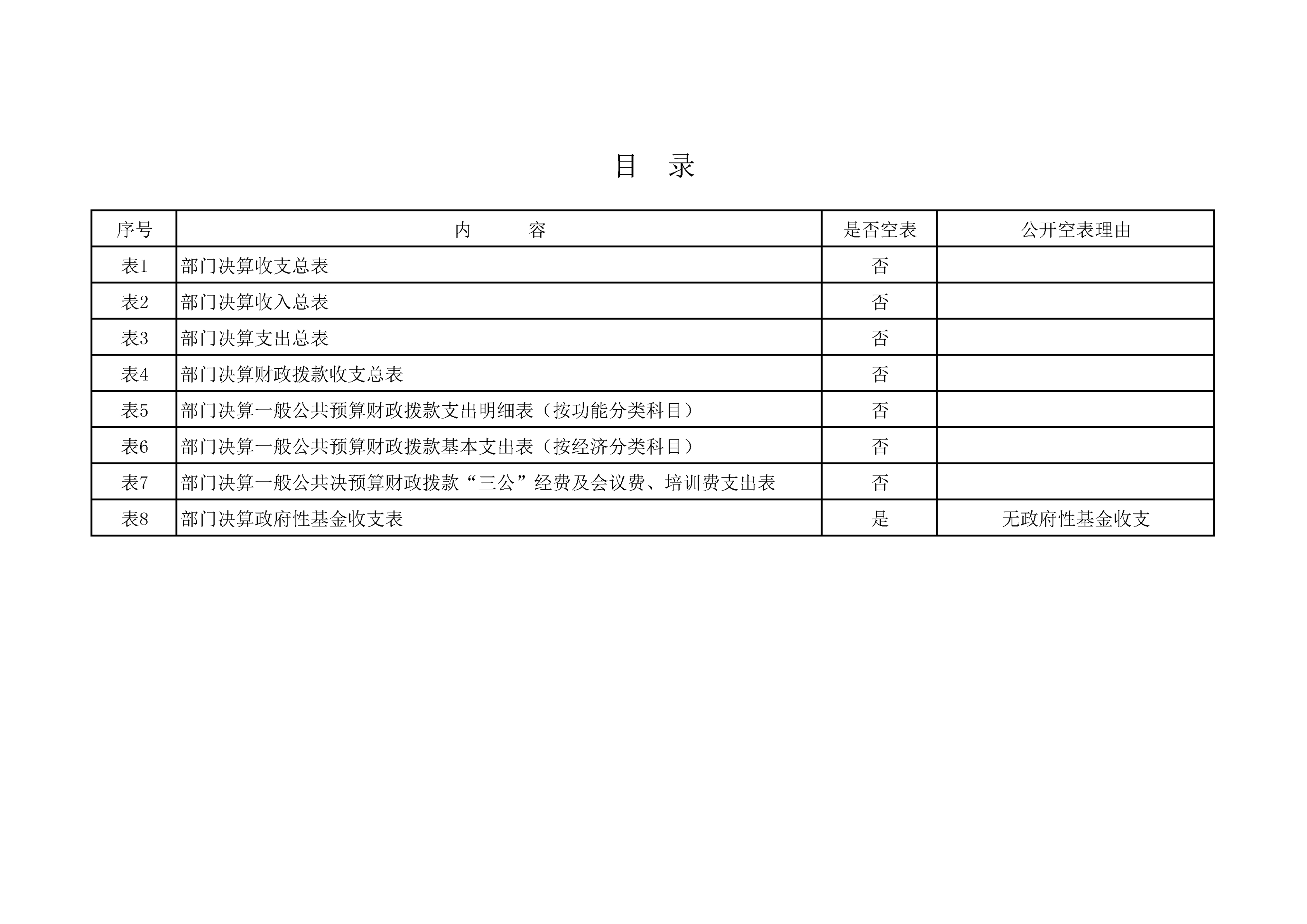 目 录

| 序号 | 内 容 | 是否空表 | 公开空表理由 |
|---|---|---|---|
| 表1 | 部门决算收支总表 | 否 | |
| 表2 | 部门决算收入总表 | 否 | |
| 表3 | 部门决算支出总表 | 否 | |
| 表4 | 部门决算财政拨款收支总表 | 否 | |
| 表5 | 部门决算一般公共预算财政拨款支出明细表（按功能分类科目） | 否 | |
| 表6 | 部门决算一般公共预算财政拨款基本支出表（按经济分类科目） | 否 | |
| 表7 | 部门决算一般公共决预算财政拨款“三公”经费及会议费、培训费支出表 | 否 | |
| 表8 | 部门决算政府性基金收支表 | 是 | 无政府性基金收支 |